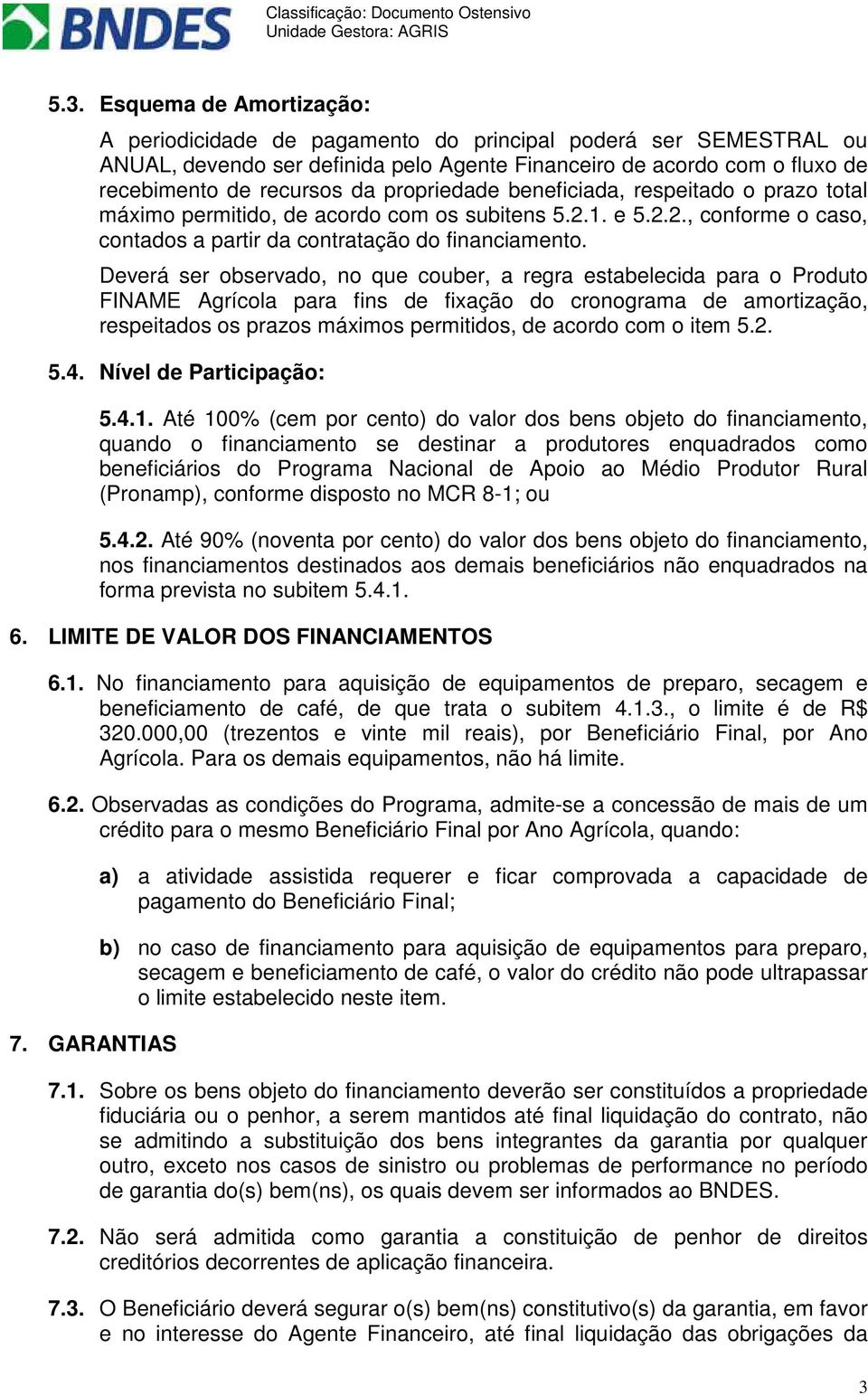 BNDES

Classificação: Documento Ostensivo
Unidade Gestora: AGRIS

5.3. Esquema de Amortização:

A periodicidade de pagamento do principal poderá ser SEMESTRAL ou ANUAL, devendo ser definida pelo Agente Financeiro de acordo com o fluxo de recebimento de recursos da propriedade beneficiada, respeitado o prazo total máximo permitido, de acordo com os subitens 5.2.1. e 5.2.2., conforme o caso, contados a partir da contratação do financiamento.

Deverá ser observado, no que couber, a regra estabelecida para o Produto FINAME Agrícola para fins de fixação do cronograma de amortização, respeitados os prazos máximos permitidos, de acordo com o item 5.2.

5.4. Nível de Participação:

5.4.1. Até 100% (cem por cento) do valor dos bens objeto do financiamento, quando o financiamento se destinar a produtores enquadrados como beneficiários do Programa Nacional de Apoio ao Médio Produtor Rural (Pronamp), conforme disposto no MCR 8-1; ou

5.4.2. Até 90% (noventa por cento) do valor dos bens objeto do financiamento, nos financiamentos destinados aos demais beneficiários não enquadrados na forma prevista no subitem 5.4.1.

6. LIMITE DE VALOR DOS FINANCIAMENTOS

6.1. No financiamento para aquisição de equipamentos de preparo, secagem e beneficiamento de café, de que trata o subitem 4.1.3., o limite é de R$ 320.000,00 (trezentos e vinte mil reais), por Beneficiário Final, por Ano Agrícola. Para os demais equipamentos, não há limite.

6.2. Observadas as condições do Programa, admite-se a concessão de mais de um crédito para o mesmo Beneficiário Final por Ano Agrícola, quando:

a) a atividade assistida requerer e ficar comprovada a capacidade de pagamento do Beneficiário Final;

b) no caso de financiamento para aquisição de equipamentos para preparo, secagem e beneficiamento de café, o valor do crédito não pode ultrapassar o limite estabelecido neste item.

7. GARANTIAS

7.1. Sobre os bens objeto do financiamento deverão ser constituídos a propriedade fiduciária ou o penhor, a serem mantidos até final liquidação do contrato, não se admitindo a substituição dos bens integrantes da garantia por qualquer outro, exceto nos casos de sinistro ou problemas de performance no período de garantia do(s) bem(ns), os quais devem ser informados ao BNDES.

7.2. Não será admitida como garantia a constituição de penhor de direitos creditórios decorrentes de aplicação financeira.

7.3. O Beneficiário deverá segurar o(s) bem(ns) constitutivo(s) da garantia, em favor e no interesse do Agente Financeiro, até final liquidação das obrigações da

3